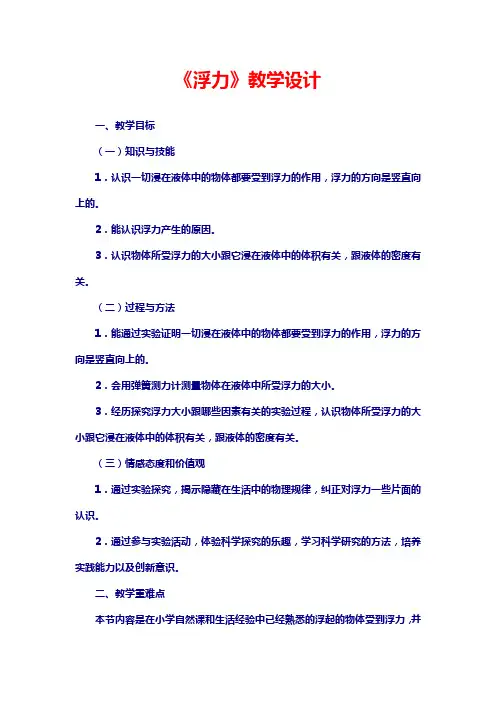 《浮力》教学设计

一、教学目标

（一）知识与技能

1．认识一切浸在液体中的物体都要受到浮力的作用，浮力的方向是竖直向上的.

2．能认识浮力产生的原因.

3．认识物体所受浮力的大小跟它浸在液体中的体积有关，跟液体的密度有关.

（二）过程与方法

1．能通过实验证明一切浸在液体中的物体都要受到浮力的作用，浮力的方向是竖直向上的.

2．会用弹簧测力计测量物体在液体中所受浮力的大小.

3．经历探究浮力大小跟哪些因素有关的实验过程，认识物体所受浮力的大小跟它浸在液体中的体积有关，跟液体的密度有关.

（三）情感态度和价值观

1．通过实验探究，揭示隐藏在生活中的物理规律，纠正对浮力一些片面的认识.

2．通过参与实验活动，体验科学探究的乐趣，学习科学研究的方法，培养实践能力以及创新意识.

二、教学重难点

本节内容是在小学自然课和生活经验中已经熟悉的浮起的物体受到浮力，并